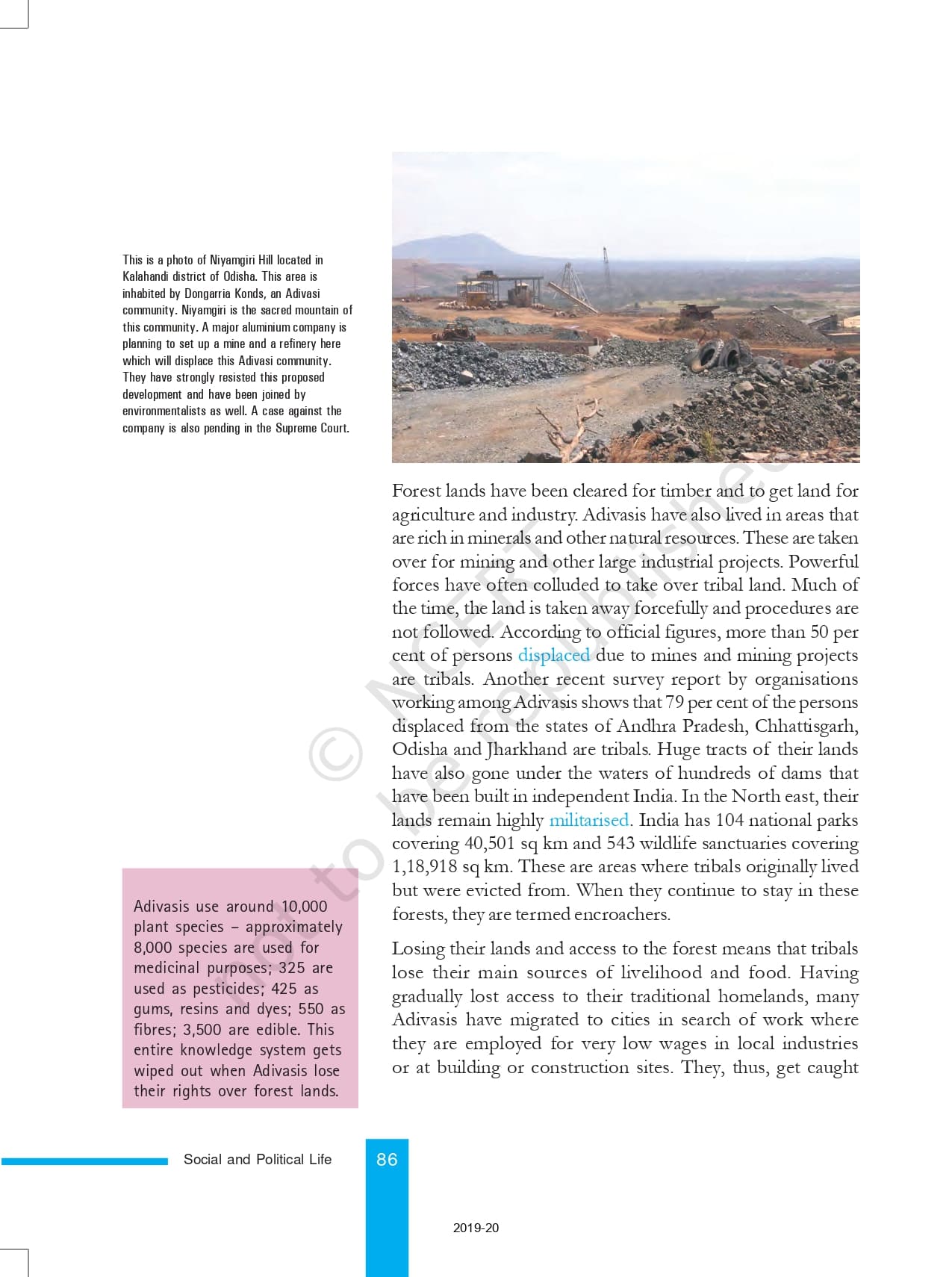 This is a photo of Niyamgiri Hill located in Kalahandi district of Odisha. This area is inhabited by Dongarria Konds, an Adivasi community. Niyamgiri is the sacred mountain of this community. A major aluminium company is planning to set up a mine and a refinery here which will displace this Adivasi community. They have strongly resisted this proposed development and have been joined by environmentalists as well. A case against the company is also pending in the Supreme Court.

Forest lands have been cleared for timber and to get land for agriculture and industry. Adivasis have also lived in areas that are rich in minerals and other natural resources. These are taken over for mining and other large industrial projects. Powerful forces have often colluded to take over tribal land. Much of the time, the land is taken away forcefully and procedures are not followed. According to official figures, more than 50 per cent of persons displaced due to mines and mining projects are tribals. Another recent survey report by organisations working among Adivasis shows that 79 per cent of the persons displaced from the states of Andhra Pradesh, Chhattisgarh, Odisha and Jharkhand are tribals. Huge tracts of their lands have also gone under the waters of hundreds of dams that have been built in independent India. In the North east, their lands remain highly militarised. India has 104 national parks covering 40,501 sq km and 543 wildlife sanctuaries covering 1,18,918 sq km. These are areas where tribals originally lived but were evicted from. When they continue to stay in these forests, they are termed encroachers.

Losing their lands and access to the forest means that tribals lose their main sources of livelihood and food. Having gradually lost access to their traditional homelands, many Adivasis have migrated to cities in search of work where they are employed for very low wages in local industries or at building or construction sites. They, thus, get caught

Adivasis use around 10,000 plant species – approximately 8,000 species are used for medicinal purposes; 325 are used as pesticides; 425 as gums, resins and dyes; 550 as fibres; 3,500 are edible. This entire knowledge system gets wiped out when Adivasis lose their rights over forest lands.

© NCERT not to be republished

Social and Political Life 86

2019-20